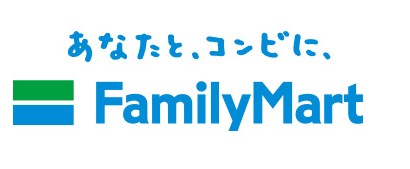 あなたと、コンビに、
FamilyMart